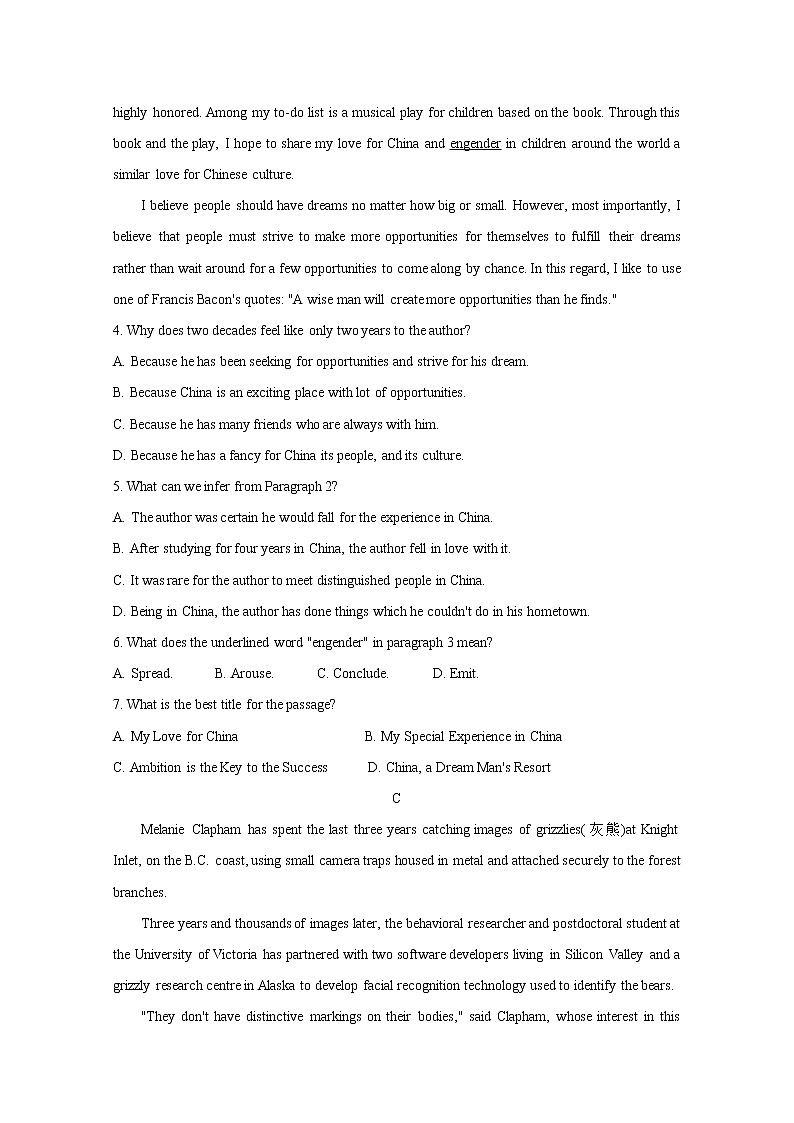 highly honored. Among my to-do list is a musical play for children based on the book. Through this book and the play, I hope to share my love for China and engender in children around the world a similar love for Chinese culture.

I believe people should have dreams no matter how big or small. However, most importantly, I believe that people must strive to make more opportunities for themselves to fulfill their dreams rather than wait around for a few opportunities to come along by chance. In this regard, I like to use one of Francis Bacon's quotes: "A wise man will create more opportunities than he finds."

4. Why does two decades feel like only two years to the author?

A. Because he has been seeking for opportunities and strive for his dream.

B. Because China is an exciting place with lot of opportunities.

C. Because he has many friends who are always with him.

D. Because he has a fancy for China its people, and its culture.

5. What can we infer from Paragraph 2?

A. The author was certain he would fall for the experience in China.

B. After studying for four years in China, the author fell in love with it.

C. It was rare for the author to meet distinguished people in China.

D. Being in China, the author has done things which he couldn't do in his hometown.

6. What does the underlined word "engender" in paragraph 3 mean?

A. Spread. B. Arouse. C. Conclude. D. Emit.

7. What is the best title for the passage?

A. My Love for China B. My Special Experience in China

C. Ambition is the Key to the Success D. China, a Dream Man's Resort

C

Melanie Clapham has spent the last three years catching images of grizzlies(灰熊)at Knight Inlet, on the B.C. coast, using small camera traps housed in metal and attached securely to the forest branches.

Three years and thousands of images later, the behavioral researcher and postdoctoral student at the University of Victoria has partnered with two software developers living in Silicon Valley and a grizzly research centre in Alaska to develop facial recognition technology used to identify the bears.

"They don't have distinctive markings on their bodies," said Clapham, whose interest in this